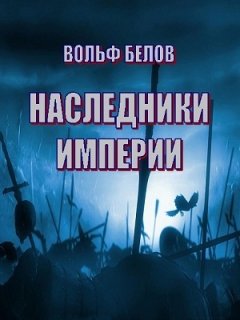 ВОЛЬФ БЕЛОВ

НАСЛЕДНИКИ ИМПЕРИИ